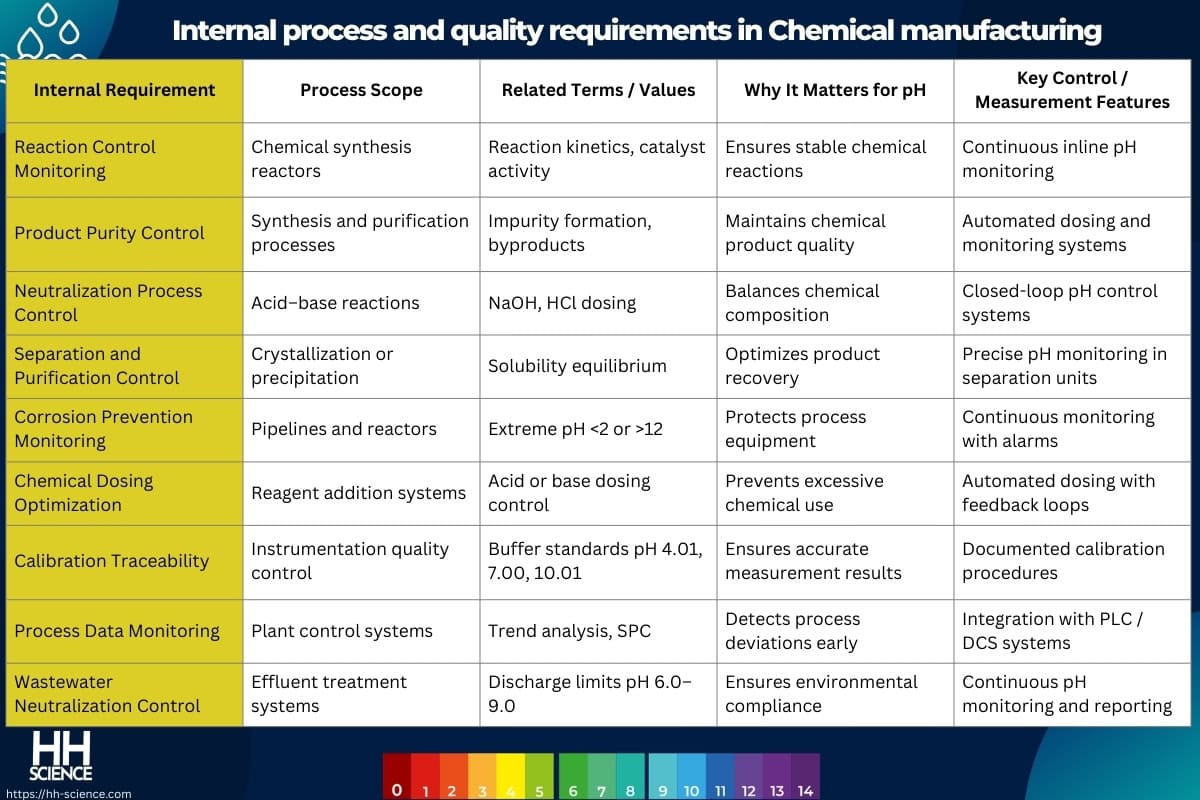 Internal process and quality requirements in Chemical manufacturing

| Internal Requirement | Process Scope | Related Terms / Values | Why It Matters for pH | Key Control / Measurement Features |
|---|---|---|---|---|
| Reaction Control Monitoring | Chemical synthesis reactors | Reaction kinetics, catalyst activity | Ensures stable chemical reactions | Continuous inline pH monitoring |
| Product Purity Control | Synthesis and purification processes | Impurity formation, byproducts | Maintains chemical product quality | Automated dosing and monitoring systems |
| Neutralization Process Control | Acid–base reactions | NaOH, HCl dosing | Balances chemical composition | Closed-loop pH control systems |
| Separation and Purification Control | Crystallization or precipitation | Solubility equilibrium | Optimizes product recovery | Precise pH monitoring in separation units |
| Corrosion Prevention Monitoring | Pipelines and reactors | Extreme pH <2 or >12 | Protects process equipment | Continuous monitoring with alarms |
| Chemical Dosing Optimization | Reagent addition systems | Acid or base dosing control | Prevents excessive chemical use | Automated dosing with feedback loops |
| Calibration Traceability | Instrumentation quality control | Buffer standards pH 4.01, 7.00, 10.01 | Ensures accurate measurement results | Documented calibration procedures |
| Process Data Monitoring | Plant control systems | Trend analysis, SPC | Detects process deviations early | Integration with PLC / DCS systems |
| Wastewater Neutralization Control | Effluent treatment systems | Discharge limits pH 6.0–9.0 | Ensures environmental compliance | Continuous pH monitoring and reporting |

HH SCIENCE
https://hh-science.com

0 1 2 3 4 5 6 7 8 9 10 11 12 13 14